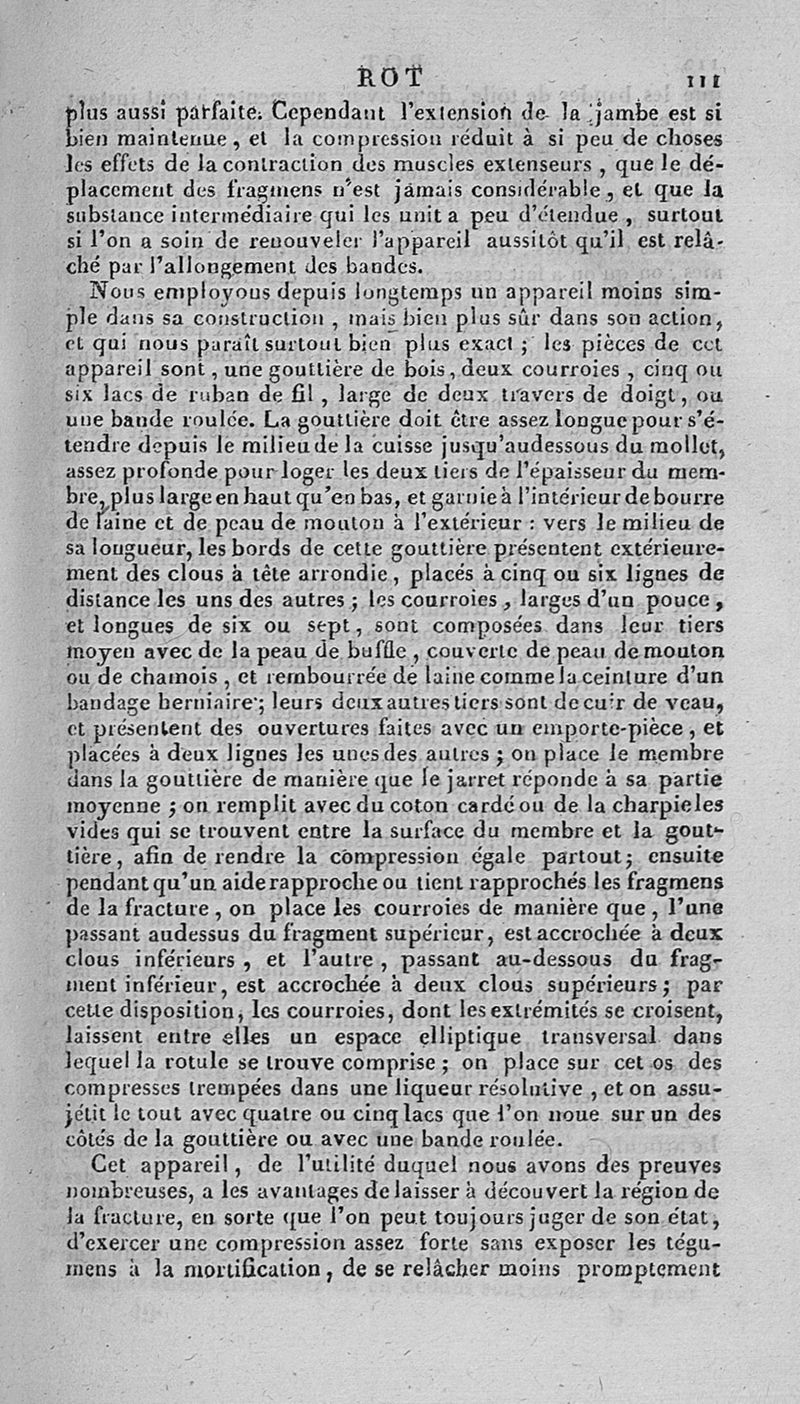 ROT 111

plus aussi parfaite. Cependant l'extension de la jambe est si bien maintenue, et la compression réduit à si peu de choses les effets de la contraction des muscles extenseurs, que le déplacement des fragmens n'est jamais considérable, et que la substance intermédiaire qui les unit a peu d'étendue, surtout si l'on a soin de renouveler l'appareil aussitôt qu'il est relâché par l'allongement des bandes.

Nous employons depuis longtemps un appareil moins simple dans sa construction, mais bien plus sûr dans son action, et qui nous paraît surtout bien plus exact; les pièces de cet appareil sont, une gouttière de bois, deux courroies, cinq ou six lacs de ruban de fil, large de deux travers de doigt, ou une bande roulée. La gouttière doit être assez longue pour s'étendre depuis le milieu de la cuisse jusqu'audessous du mollet, assez profonde pour loger les deux tiers de l'épaisseur du membre, plus large en haut qu'en bas, et garnie à l'intérieur de bourre de laine et de peau de mouton à l'extérieur : vers le milieu de sa longueur, les bords de cette gouttière présentent extérieurement des clous à tête arrondie, placés à cinq ou six lignes de distance les uns des autres; les courroies, larges d'un pouce, et longues de six ou sept, sont composées dans leur tiers moyen avec de la peau de buffle, couverte de peau de mouton ou de chamois, et rembourrée de laine comme la ceinture d'un bandage herniaire; leurs deux autres tiers sont de cuir de veau, et présentent des ouvertures faites avec un emporte-pièce, et placées à deux lignes les unes des autres; on place le membre dans la gouttière de manière que le jarret réponde à sa partie moyenne; on remplit avec du coton cardé ou de la charpie les vides qui se trouvent entre la surface du membre et la gouttière, afin de rendre la compression égale partout; ensuite pendant qu'un aide rapproche ou tient rapprochés les fragmens de la fracture, on place les courroies de manière que, l'une passant audessus du fragment supérieur, est accrochée à deux clous inférieurs, et l'autre, passant au-dessous du fragment inférieur, est accrochée à deux clous supérieurs; par cette disposition, les courroies, dont les extrémités se croisent, laissent entre elles un espace elliptique transversal dans lequel la rotule se trouve comprise; on place sur cet os des compresses trempées dans une liqueur résolutive, et on assujétit le tout avec quatre ou cinq lacs que l'on noue sur un des côtés de la gouttière ou avec une bande roulée.

Cet appareil, de l'utilité duquel nous avons des preuves nombreuses, a les avantages de laisser à découvert la région de la fracture, en sorte que l'on peut toujours juger de son état, d'exercer une compression assez forte sans exposer les tégumens à la mortification, de se relâcher moins promptement